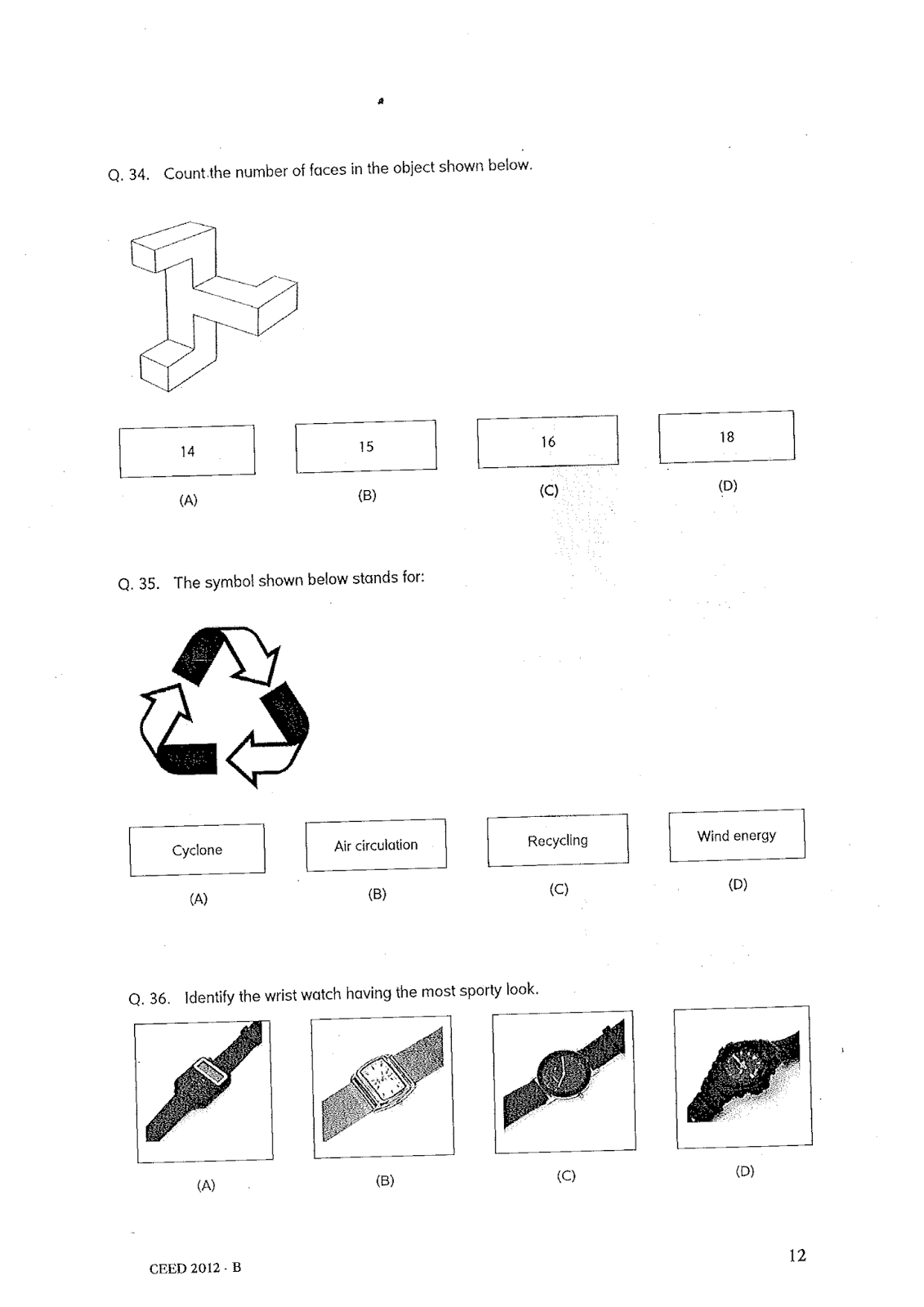 Q. 34. Count the number of faces in the object shown below.

14
(A)

15
(B)

16
(C)

18
(D)

Q. 35. The symbol shown below stands for:

Cyclone
(A)

Air circulation
(B)

Recycling
(C)

Wind energy
(D)

Q. 36. Identify the wrist watch having the most sporty look.

(A)

(B)

(C)

(D)

CEED 2012 - B

12